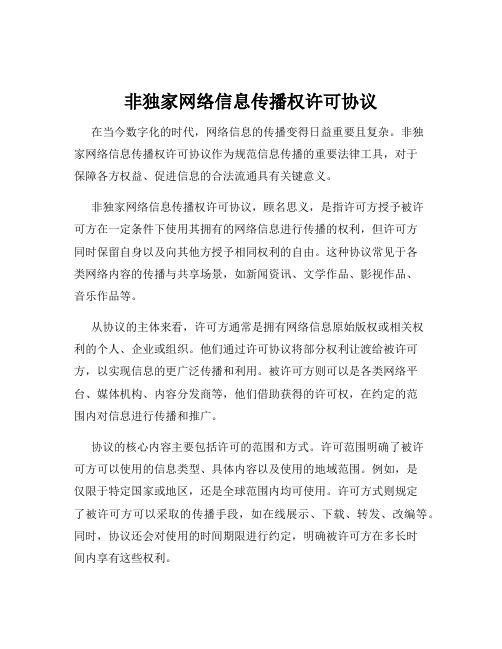 非独家网络信息传播权许可协议

在当今数字化的时代，网络信息的传播变得日益重要且复杂。非独家网络信息传播权许可协议作为规范信息传播的重要法律工具，对于保障各方权益、促进信息的合法流通具有关键意义。

非独家网络信息传播权许可协议，顾名思义，是指许可方授予被许可方在一定条件下使用其拥有的网络信息进行传播的权利，但许可方同时保留自身以及向其他方授予相同权利的自由。这种协议常见于各类网络内容的传播与共享场景，如新闻资讯、文学作品、影视作品、音乐作品等。

从协议的主体来看，许可方通常是拥有网络信息原始版权或相关权利的个人、企业或组织。他们通过许可协议将部分权利让渡给被许可方，以实现信息的更广泛传播和利用。被许可方则可以是各类网络平台、媒体机构、内容分发商等，他们借助获得的许可权，在约定的范围内对信息进行传播和推广。

协议的核心内容主要包括许可的范围和方式。许可范围明确了被许可方可以使用的信息类型、具体内容以及使用的地域范围。例如，是仅限于特定国家或地区，还是全球范围内均可使用。许可方式则规定了被许可方可以采取的传播手段，如在线展示、下载、转发、改编等。同时，协议还会对使用的时间期限进行约定，明确被许可方在多长时间内享有这些权利。